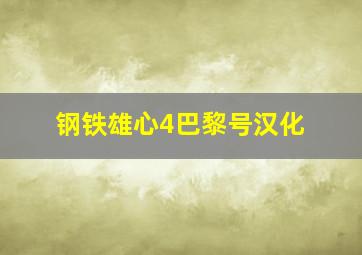 钢铁雄心4巴黎号汉化